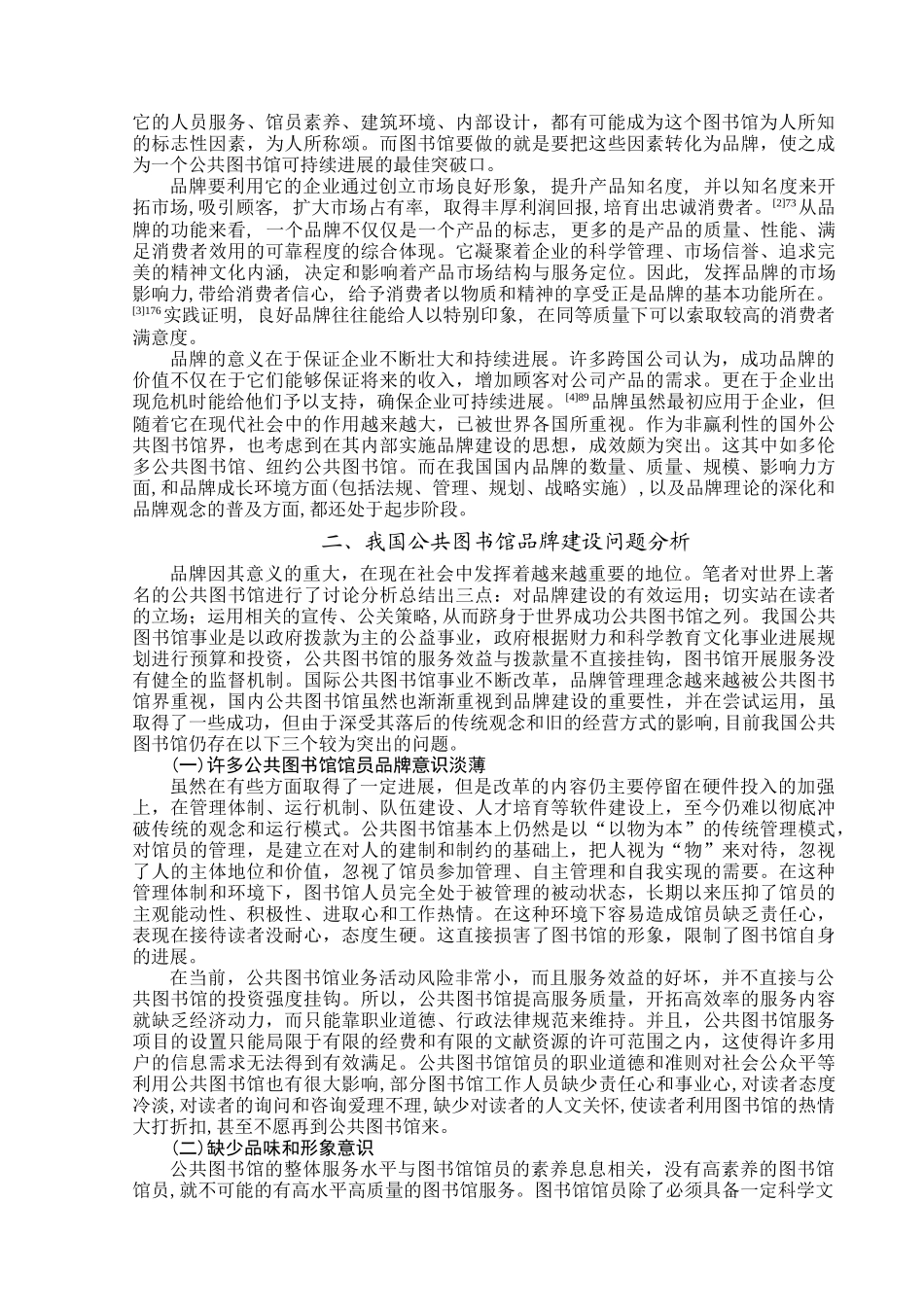 它的人员服务、馆员素养、建筑环境、内部设计，都有可能成为这个图书馆为人所知的标志性因素，为人所称颂。而图书馆要做的就是要把这些因素转化为品牌，使之成为一个公共图书馆可持续进展的最佳突破口。

品牌要利用它的企业通过创立市场良好形象，提升产品知名度，并以知名度来开拓市场，吸引顾客，扩大市场占有率，取得丰厚利润回报，培育出忠诚消费者。$^{[2]73}$从品牌的功能来看，一个品牌不仅仅是一个产品的标志，更多的是产品的质量、性能、满足消费者效用的可靠程度的综合体现。它凝聚着企业的科学管理、市场信誉、追求完美的精神文化内涵，决定和影响着产品市场结构与服务定位。因此，发挥品牌的市场影响力，带给消费者信心，给予消费者以物质和精神的享受正是品牌的基本功能所在。$^{[3]176}$实践证明，良好品牌往往能给人以特别印象，在同等质量下可以索取较高的消费者满意度。

品牌的意义在于保证企业不断壮大和持续进展。许多跨国公司认为，成功品牌的价值不仅在于它们能够保证将来的收入，增加顾客对公司产品的需求。更在于企业出现危机时能给他们予以支持，确保企业可持续进展。$^{[4]89}$品牌虽然最初应用于企业，但随着它在现代社会中的作用越来越大，已被世界各国所重视。作为非赢利性的国外公共图书馆界，也考虑到在其内部实施品牌建设的思想，成效颇为突出。这其中如多伦多公共图书馆、纽约公共图书馆。而在我国国内品牌的数量、质量、规模、影响力方面，和品牌成长环境方面(包括法规、管理、规划、战略实施)，以及品牌理论的深化和品牌观念的普及方面，都还处于起步阶段。

二、我国公共图书馆品牌建设问题分析

品牌因其意义的重大，在现在社会中发挥着越来越重要的地位。笔者对世界上著名的公共图书馆进行了讨论分析总结出三点：对品牌建设的有效运用；切实站在读者的立场；运用相关的宣传、公关策略，从而跻身于世界成功公共图书馆之列。我国公共图书馆事业是以政府拨款为主的公益事业，政府根据财力和科学教育文化事业进展规划进行预算和投资，公共图书馆的服务效益与拨款量不直接挂钩，图书馆开展服务没有健全的监督机制。国际公共图书馆事业不断改革，品牌管理理念越来越被公共图书馆界重视，国内公共图书馆虽然也渐渐重视到品牌建设的重要性，并在尝试运用，虽取得了一些成功，但由于深受其落后的传统观念和旧的经营方式的影响，目前我国公共图书馆仍存在以下三个较为突出的问题。

(一)许多公共图书馆馆员品牌意识淡薄

虽然在有些方面取得了一定进展，但是改革的内容仍主要停留在硬件投入的加强上，在管理体制、运行机制、队伍建设、人才培育等软件建设上，至今仍难以彻底冲破传统的观念和运行模式。公共图书馆基本上仍然是以“以物为本”的传统管理模式，对馆员的管理，是建立在对人的建制和制约的基础上，把人视为“物”来对待，忽视了人的主体地位和价值，忽视了馆员参加管理、自主管理和自我实现的需要。在这种管理体制和环境下，图书馆人员完全处于被管理的被动状态，长期以来压抑了馆员的主观能动性、积极性、进取心和工作热情。在这种环境下容易造成馆员缺乏责任心，表现在接待读者没耐心，态度生硬。这直接损害了图书馆的形象，限制了图书馆自身的进展。

在当前，公共图书馆业务活动风险非常小，而且服务效益的好坏，并不直接与公共图书馆的投资强度挂钩。所以，公共图书馆提高服务质量，开拓高效率的服务内容就缺乏经济动力，而只能靠职业道德、行政法律规范来维持。并且，公共图书馆服务项目的设置只能局限于有限的经费和有限的文献资源的许可范围之内，这使得许多用户的信息需求无法得到有效满足。公共图书馆馆员的职业道德和准则对社会公众平等利用公共图书馆也有很大影响，部分图书馆工作人员缺少责任心和事业心，对读者态度冷淡，对读者的询问和咨询爱理不理，缺少对读者的人文关怀，使读者利用图书馆的热情大打折扣，甚至不愿再到公共图书馆来。

(二)缺少品味和形象意识

公共图书馆的整体服务水平与图书馆馆员的素养息息相关，没有高素养的图书馆馆员，就不可能的有高水平高质量的图书馆服务。图书馆馆员除了必须具备一定科学文